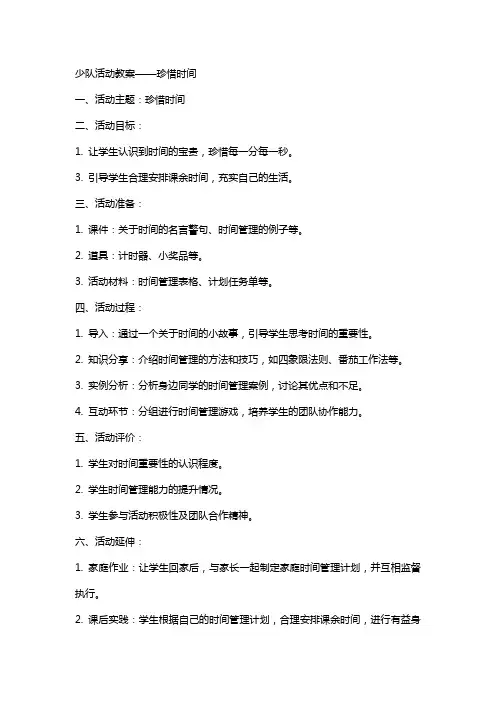 少队活动教案——珍惜时间

一、活动主题：珍惜时间

二、活动目标：

1. 让学生认识到时间的宝贵，珍惜每一分每一秒。

3. 引导学生合理安排课余时间，充实自己的生活。

三、活动准备：

1. 课件：关于时间的名言警句、时间管理的例子等。

2. 道具：计时器、小奖品等。

3. 活动材料：时间管理表格、计划任务单等。

四、活动过程：

1. 导入：通过一个关于时间的小故事，引导学生思考时间的重要性。

2. 知识分享：介绍时间管理的方法和技巧，如四象限法则、番茄工作法等。

3. 实例分析：分析身边同学的时间管理案例，讨论其优点和不足。

4. 互动环节：分组进行时间管理游戏，培养学生的团队协作能力。

五、活动评价：

1. 学生对时间重要性的认识程度。

2. 学生时间管理能力的提升情况。

3. 学生参与活动积极性及团队合作精神。

六、活动延伸：

1. 家庭作业：让学生回家后，与家长一起制定家庭时间管理计划，并互相监督执行。

2. 课后实践：学生根据自己的时间管理计划，合理安排课余时间，进行有益身